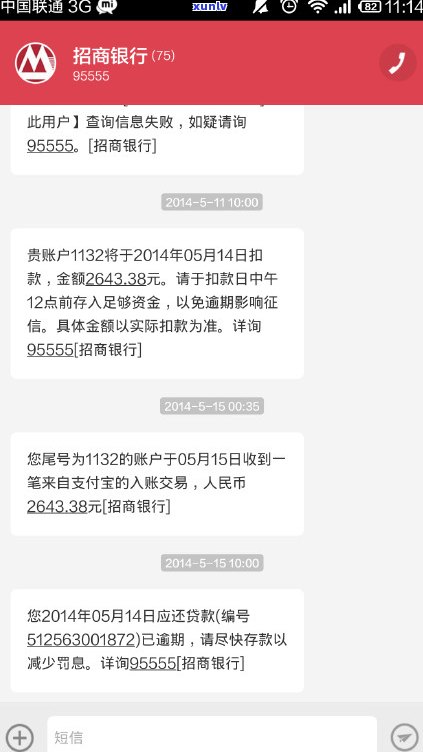 中国联通 3G xunlv 82 11:14

招商银行 (75)
95555

此用户】查询信息失败，如疑请询95555。[招商银行]

2014-5-11 10:00

贵账户1132将于2014年05月14日扣款，金额2643.38元。请于扣款日中午12点前存入足够资金，以免逾期影响征信。具体金额以实际扣款为准。详询95555[招商银行]

2014-5-15 00:35

您尾号为1132的账户于05月15日收到一笔来自支付宝的入账交易，人民币2643.38元[招商银行]

2014-5-15 10:00

您2014年05月14日应还贷款(编号512563001872)已逾期，请尽快存款以减少罚息。详询95555[招商银行]

短信